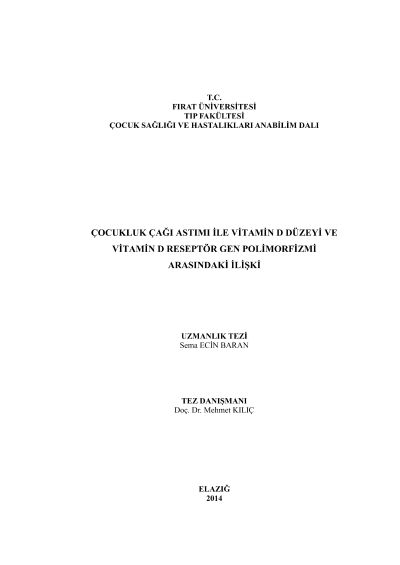 T.C.
FIRAT ÜNİVERSİTESİ
TIP FAKÜLTESİ
ÇOCUK SAĞLIĞI VE HASTALIKLARI ANABİLİM DALI

ÇOCUKLUK ÇAĞI ASTIMI İLE VİTAMİN D DÜZEYİ VE VİTAMİN D RESEPTÖR GEN POLİMORFİZMİ ARASINDAKİ İLİŞKİ

UZMANLIK TEZİ
Sema ECİN BARAN

TEZ DANIŞMANI
Doç. Dr. Mehmet KILIÇ

ELAZIĞ
2014